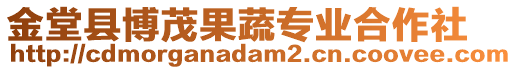 金堂县博茂果蔬专业合作社
http://cdmorganadam2.cn.coovee.com